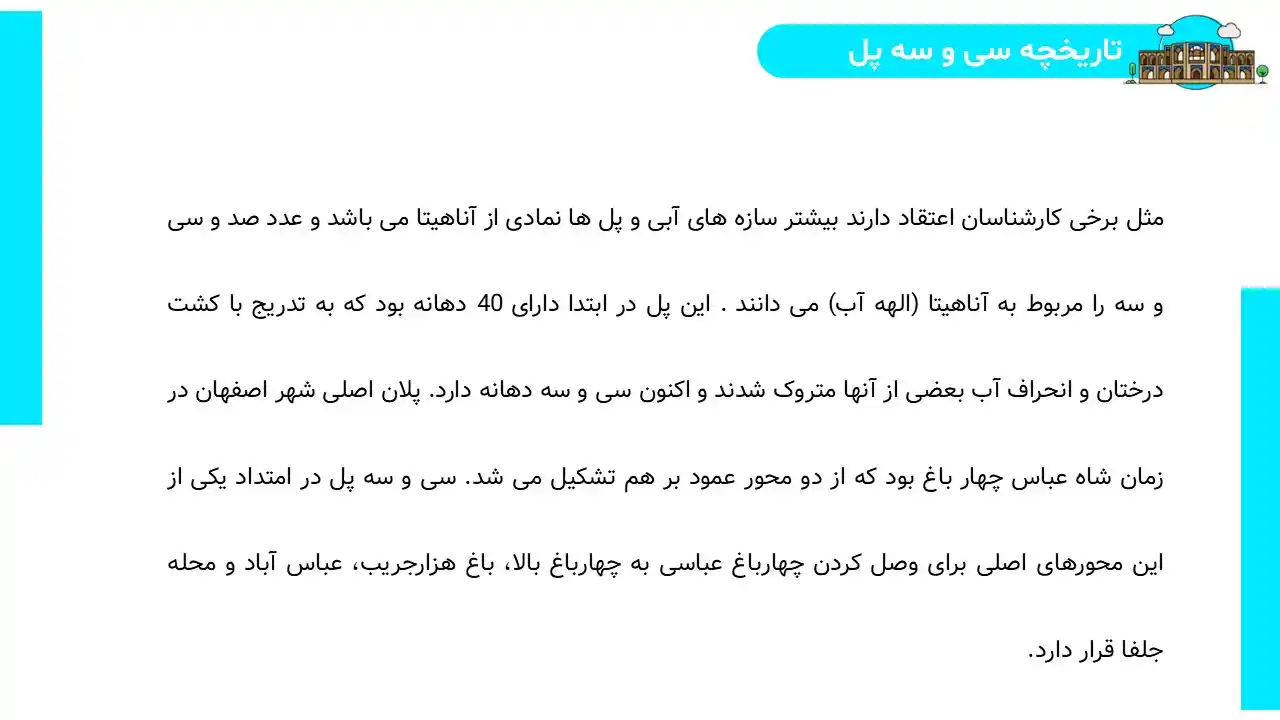 تاریخچه سی و سه پل

مثل برخی کارشناسان اعتقاد دارند بیشتر سازه های آبی و پل ها نمادی از آناهیتا می باشد و عدد صد و سی و سه را مربوط به آناهیتا (الهه آب) می دانند . این پل در ابتدا دارای 40 دهانه بود که به تدریج با کشت درختان و انحراف آب بعضی از آنها متروک شدند و اکنون سی و سه دهانه دارد. پلان اصلی شهر اصفهان در زمان شاه عباس چهار باغ بود که از دو محور عمود بر هم تشکیل می شد. سی و سه پل در امتداد یکی از این محورهای اصلی برای وصل کردن چهارباغ عباسی به چهارباغ بالا، باغ هزارجریب، عباس آباد و محله جلفا قرار دارد.